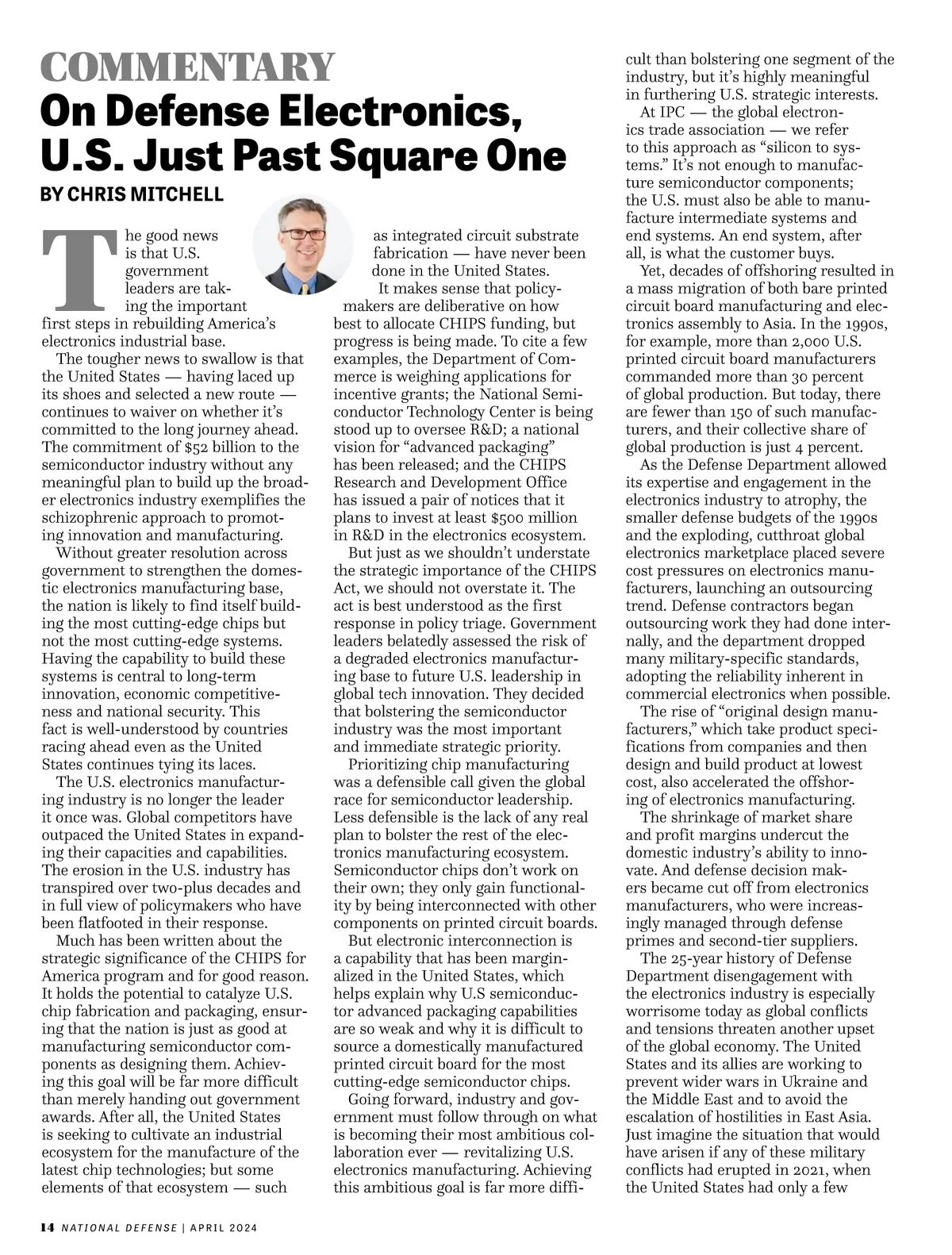 COMMENTARY

On Defense Electronics, U.S. Just Past Square One

BY CHRIS MITCHELL

The good news is that U.S. government leaders are taking the important first steps in rebuilding America's electronics industrial base.

The tougher news to swallow is that the United States — having laced up its shoes and selected a new route — continues to waiver on whether it's committed to the long journey ahead. The commitment of $52 billion to the semiconductor industry without any meaningful plan to build up the broader electronics industry exemplifies the schizophrenic approach to promoting innovation and manufacturing.

Without greater resolution across government to strengthen the domestic electronics manufacturing base, the nation is likely to find itself building the most cutting-edge chips but not the most cutting-edge systems. Having the capability to build these systems is central to long-term innovation, economic competitiveness and national security. This fact is well-understood by countries racing ahead even as the United States continues tying its laces.

The U.S. electronics manufacturing industry is no longer the leader it once was. Global competitors have outpaced the United States in expanding their capacities and capabilities. The erosion in the U.S. industry has transpired over two-plus decades and in full view of policymakers who have been flatfooted in their response.

Much has been written about the strategic significance of the CHIPS for America program and for good reason. It holds the potential to catalyze U.S. chip fabrication and packaging, ensuring that the nation is just as good at manufacturing semiconductor components as designing them. Achieving this goal will be far more difficult than merely handing out government awards. After all, the United States is seeking to cultivate an industrial ecosystem for the manufacture of the latest chip technologies; but some elements of that ecosystem — such as integrated circuit substrate fabrication — have never been done in the United States.

It makes sense that policymakers are deliberative on how best to allocate CHIPS funding, but progress is being made. To cite a few examples, the Department of Commerce is weighing applications for incentive grants; the National Semiconductor Technology Center is being stood up to oversee R&D; a national vision for "advanced packaging" has been released; and the CHIPS Research and Development Office has issued a pair of notices that it plans to invest at least $500 million in R&D in the electronics ecosystem.

But just as we shouldn't understate the strategic importance of the CHIPS Act, we should not overstate it. The act is best understood as the first response in policy triage. Government leaders belatedly assessed the risk of a degraded electronics manufacturing base to future U.S. leadership in global tech innovation. They decided that bolstering the semiconductor industry was the most important and immediate strategic priority.

Prioritizing chip manufacturing was a defensible call given the global race for semiconductor leadership. Less defensible is the lack of any real plan to bolster the rest of the electronics manufacturing ecosystem. Semiconductor chips don't work on their own; they only gain functionality by being interconnected with other components on printed circuit boards.

But electronic interconnection is a capability that has been marginalized in the United States, which helps explain why U.S semiconductor advanced packaging capabilities are so weak and why it is difficult to source a domestically manufactured printed circuit board for the most cutting-edge semiconductor chips.

Going forward, industry and government must follow through on what is becoming their most ambitious collaboration ever — revitalizing U.S. electronics manufacturing. Achieving this ambitious goal is far more difficult than bolstering one segment of the industry, but it's highly meaningful in furthering U.S. strategic interests.

At IPC — the global electronics trade association — we refer to this approach as "silicon to systems." It's not enough to manufacture semiconductor components; the U.S. must also be able to manufacture intermediate systems and end systems. An end system, after all, is what the customer buys.

Yet, decades of offshoring resulted in a mass migration of both bare printed circuit board manufacturing and electronics assembly to Asia. In the 1990s, for example, more than 2,000 U.S. printed circuit board manufacturers commanded more than 30 percent of global production. But today, there are fewer than 150 of such manufacturers, and their collective share of global production is just 4 percent.

As the Defense Department allowed its expertise and engagement in the electronics industry to atrophy, the smaller defense budgets of the 1990s and the exploding, cutthroat global electronics marketplace placed severe cost pressures on electronics manufacturers, launching an outsourcing trend. Defense contractors began outsourcing work they had done internally, and the department dropped many military-specific standards, adopting the reliability inherent in commercial electronics when possible.

The rise of "original design manufacturers," which take product specifications from companies and then design and build product at lowest cost, also accelerated the offshoring of electronics manufacturing.

The shrinkage of market share and profit margins undercut the domestic industry's ability to innovate. And defense decision makers became cut off from electronics manufacturers, who were increasingly managed through defense primes and second-tier suppliers.

The 25-year history of Defense Department disengagement with the electronics industry is especially worrisome today as global conflicts and tensions threaten another upset of the global economy. The United States and its allies are working to prevent wider wars in Ukraine and the Middle East and to avoid the escalation of hostilities in East Asia. Just imagine the situation that would have arisen if any of these military conflicts had erupted in 2021, when the United States had only a few

14 NATIONAL DEFENSE | APRIL 2024